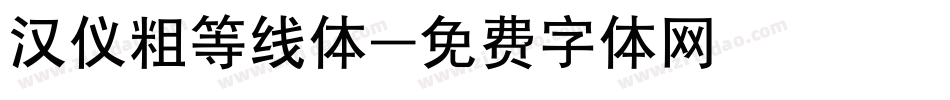 汉仪粗等线体—免费字体网